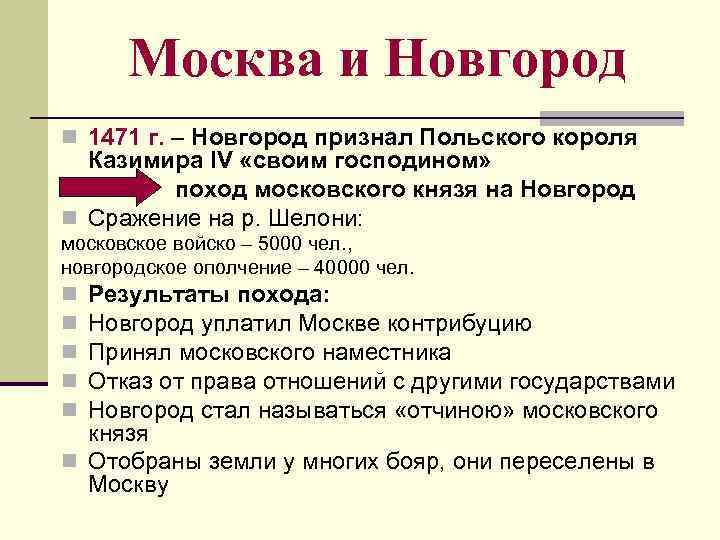 Москва и Новгород

1471 г. – Новгород признал Польского короля Казимира IV «своим господином»

поход московского князя на Новгород

Сражение на р. Шелони:
московское войско – 5000 чел.,
новгородское ополчение – 40000 чел.

Результаты похода:

Новгород уплатил Москве контрибуцию

Принял московского наместника

Отказ от права отношений с другими государствами

Новгород стал называться «отчиною» московского князя

Отобраны земли у многих бояр, они переселены в Москву